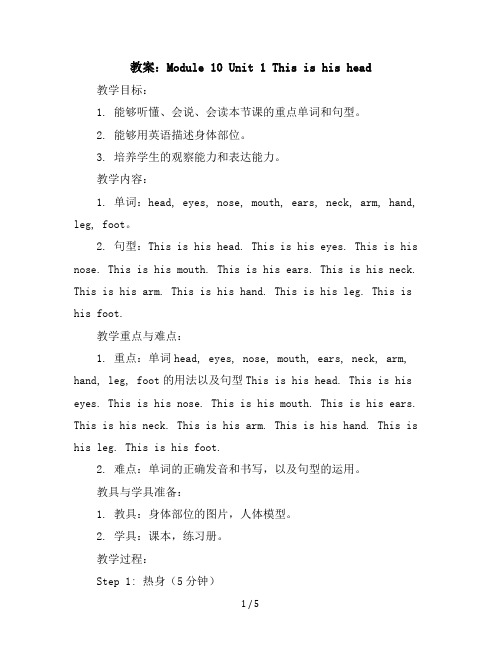 教案：Module 10 Unit 1 This is his head

教学目标：

1. 能够听懂、会说、会读本节课的重点单词和句型。

2. 能够用英语描述身体部位。

3. 培养学生的观察能力和表达能力。

教学内容：

1. 单词：head, eyes, nose, mouth, ears, neck, arm, hand, leg, foot。

2. 句型：This is his head. This is his eyes. This is his nose. This is his mouth. This is his ears. This is his neck. This is his arm. This is his hand. This is his leg. This is his foot.

教学重点与难点：

1. 重点：单词 head, eyes, nose, mouth, ears, neck, arm, hand, leg, foot 的用法以及句型 This is his head. This is his eyes. This is his nose. This is his mouth. This is his ears. This is his neck. This is his arm. This is his hand. This is his leg. This is his foot.

2. 难点：单词的正确发音和书写，以及句型的运用。

教具与学具准备：

1. 教具：身体部位的图片，人体模型。

2. 学具：课本，练习册。

教学过程：

Step 1: 热身（5 分钟）

1 / 5